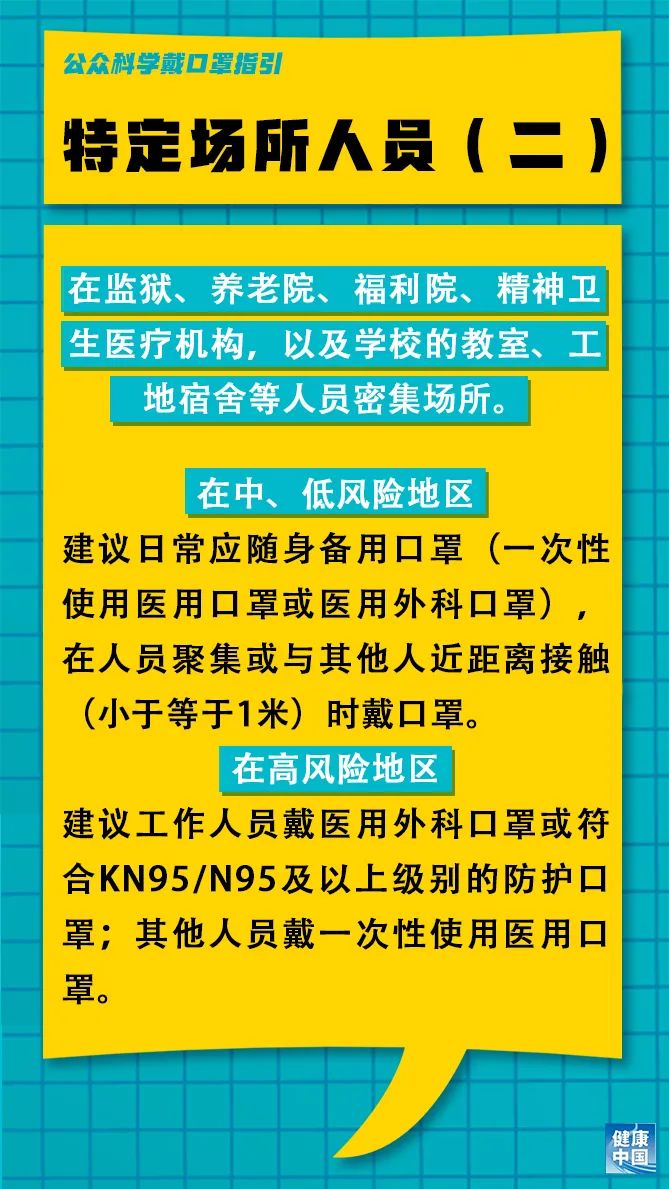 公众科学戴口罩指引

特定场所人员（二）

在监狱、养老院、福利院、精神卫生医疗机构，以及学校的教室、工地宿舍等人员密集场所。

在中、低风险地区

建议日常应随身备用口罩（一次性使用医用口罩或医用外科口罩），在人员聚集或与其他人近距离接触（小于等于1米）时戴口罩。

在高风险地区

建议工作人员戴医用外科口罩或符合KN95/N95及以上级别的防护口罩；其他人员戴一次性使用医用口罩。

健康中国